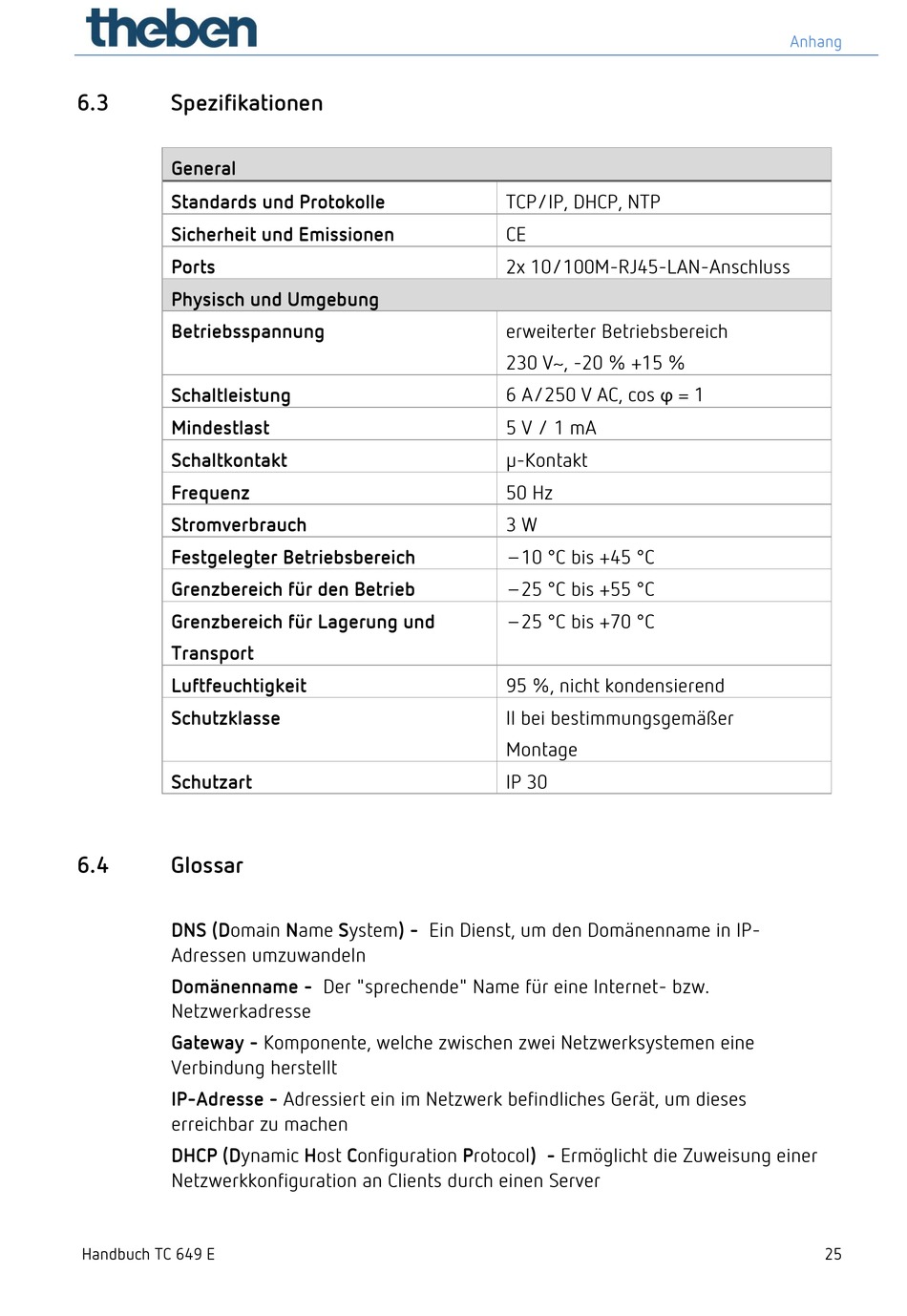 theben

Anhang

6.3 Spezifikationen

| General | |
|---|---|
| Standards und Protokolle | TCP/IP, DHCP, NTP |
| Sicherheit und Emissionen | CE |
| Ports | 2x 10/100M-RJ45-LAN-Anschluss |
| Physisch und Umgebung | |
| Betriebsspannung | erweiterter Betriebsbereich 230 V~, -20 % +15 % |
| Schaltleistung | 6 A/250 V AC, cos φ = 1 |
| Mindestlast | 5 V / 1 mA |
| Schaltkontakt | μ-Kontakt |
| Frequenz | 50 Hz |
| Stromverbrauch | 3 W |
| Festgelegter Betriebsbereich | −10 °C bis +45 °C |
| Grenzbereich für den Betrieb | −25 °C bis +55 °C |
| Grenzbereich für Lagerung und Transport | −25 °C bis +70 °C |
| Luftfeuchtigkeit | 95 %, nicht kondensierend |
| Schutzklasse | II bei bestimmungsgemäßer Montage |
| Schutzart | IP 30 |

6.4 Glossar

DNS (Domain Name System) - Ein Dienst, um den Domänenname in IP-Adressen umzuwandeln

Domänenname - Der "sprechende" Name für eine Internet- bzw. Netzwerkadresse

Gateway - Komponente, welche zwischen zwei Netzwerksystemen eine Verbindung herstellt

IP-Adresse - Adressiert ein im Netzwerk befindliches Gerät, um dieses erreichbar zu machen

DHCP (Dynamic Host Configuration Protocol) - Ermöglicht die Zuweisung einer Netzwerkkonfiguration an Clients durch einen Server

Handbuch TC 649 E

25